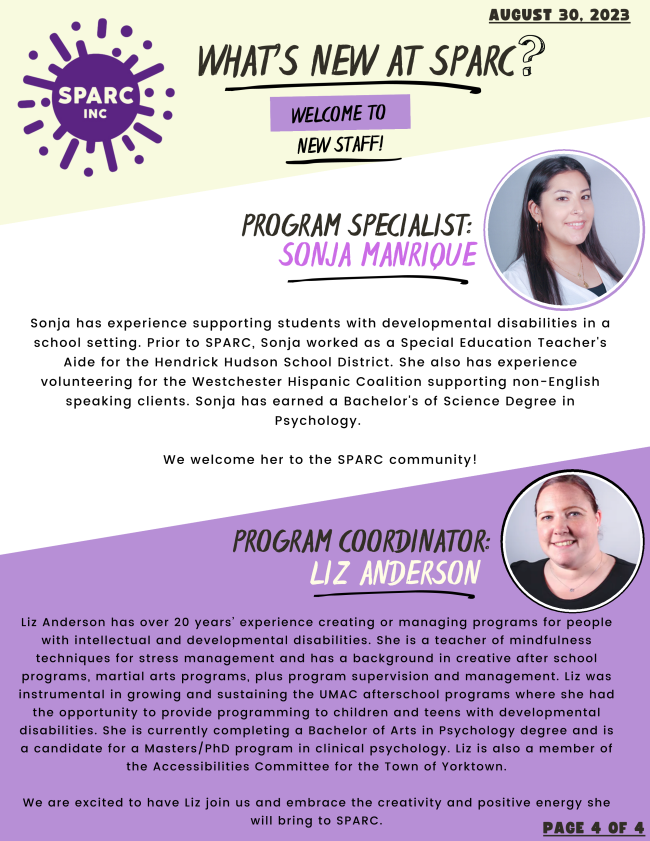 AUGUST 30, 2023

SPARC INC

WHAT'S NEW AT SPARC?

WELCOME TO NEW STAFF!

PROGRAM SPECIALIST: SONJA MANRIQUE

Sonja has experience supporting students with developmental disabilities in a school setting. Prior to SPARC, Sonja worked as a Special Education Teacher's Aide for the Hendrick Hudson School District. She also has experience volunteering for the Westchester Hispanic Coalition supporting non-English speaking clients. Sonja has earned a Bachelor's of Science Degree in Psychology.

We welcome her to the SPARC community!

PROGRAM COORDINATOR: LIZ ANDERSON

Liz Anderson has over 20 years' experience creating or managing programs for people with intellectual and developmental disabilities. She is a teacher of mindfulness techniques for stress management and has a background in creative after school programs, martial arts programs, plus program supervision and management. Liz was instrumental in growing and sustaining the UMAC afterschool programs where she had the opportunity to provide programming to children and teens with developmental disabilities. She is currently completing a Bachelor of Arts in Psychology degree and is a candidate for a Masters/PhD program in clinical psychology. Liz is also a member of the Accessibilities Committee for the Town of Yorktown.

We are excited to have Liz join us and embrace the creativity and positive energy she will bring to SPARC.

PAGE 4 OF 4